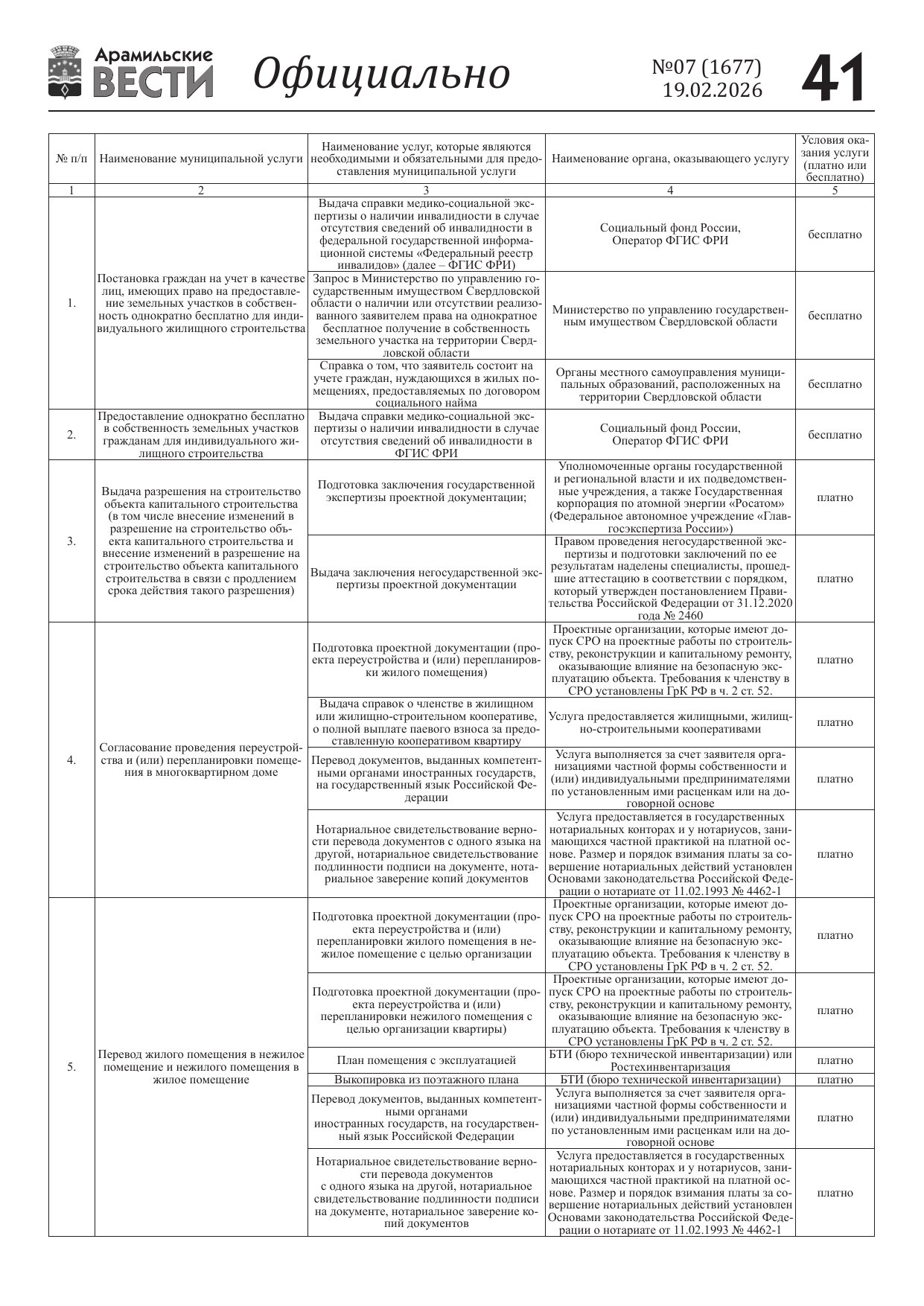 Арамильские ВЕСТИ Официально №07 (1677) 19.02.2026 41

| № п/п | Наименование муниципальной услуги | Наименование услуг, которые являются необходимыми и обязательными для предоставления муниципальной услуги | Наименование органа, оказывающего услугу | Условия оказания услуги (платно или бесплатно) |
|---|---|---|---|---|
| 1 | 2 | 3 | 4 | 5 |
| 1. | Постановка граждан на учет в качестве лиц, имеющих право на предоставление земельных участков в собственность однократно бесплатно для индивидуального жилищного строительства | Выдача справки медико-социальной экспертизы о наличии инвалидности в случае отсутствия сведений об инвалидности в федеральной государственной информационной системы «Федеральный реестр инвалидов» (далее – ФГИС ФРИ) | Социальный фонд России, Оператор ФГИС ФРИ | бесплатно |
| | | Запрос в Министерство по управлению государственным имуществом Свердловской области о наличии или отсутствии реализованного заявителем права на однократное бесплатное получение в собственность земельного участка на территории Свердловской области | Министерство по управлению государственным имуществом Свердловской области | бесплатно |
| | | Справка о том, что заявитель состоит на учете граждан, нуждающихся в жилых помещениях, предоставляемых по договором социального найма | Органы местного самоуправления муниципальных образований, расположенных на территории Свердловской области | бесплатно |
| 2. | Предоставление однократно бесплатно в собственность земельных участков гражданам для индивидуального жилищного строительства | Выдача справки медико-социальной экспертизы о наличии инвалидности в случае отсутствия сведений об инвалидности в ФГИС ФРИ | Социальный фонд России, Оператор ФГИС ФРИ | бесплатно |
| 3. | Выдача разрешения на строительство объекта капитального строительства (в том числе внесение изменений в разрешение на строительство объекта капитального строительства и внесение изменений в разрешение на строительство объекта капитального строительства в связи с продлением срока действия такого разрешения) | Подготовка заключения государственной экспертизы проектной документации; | Уполномоченные органы государственной и региональной власти и их подведомственные учреждения, а также Государственная корпорация по атомной энергии «Росатом» (Федеральное автономное учреждение «Главгосэкспертиза России») | платно |
| | | Выдача заключения негосударственной экспертизы проектной документации | Правом проведения негосударственной экспертизы и подготовки заключений по ее результатам наделены специалисты, прошедшие аттестацию в соответствии с порядком, который утвержден постановлением Правительства Российской Федерации от 31.12.2020 года № 2460 | платно |
| 4. | Согласование проведения переустройства и (или) перепланировки помещения в многоквартирном доме | Подготовка проектной документации (проекта переустройства и (или) перепланировки жилого помещения) | Проектные организации, которые имеют допуск СРО на проектные работы по строительству, реконструкции и капитальному ремонту, оказывающие влияние на безопасную эксплуатацию объекта. Требования к членству в СРО установлены ГрК РФ в ч. 2 ст. 52. | платно |
| | | Выдача справок о членстве в жилищном или жилищно-строительном кооперативе, о полной выплате паевого взноса за предоставленную кооперативом квартиру | Услуга предоставляется жилищными, жилищно-строительными кооперативами | платно |
| | | Перевод документов, выданных компетентными органами иностранных государств, на государственный язык Российской Федерации | Услуга выполняется за счет заявителя организациями частной формы собственности и (или) индивидуальными предпринимателями по установленным ими расценкам или на договорной основе | платно |
| | | Нотариальное свидетельствование верности перевода документов с одного языка на другой, нотариальное свидетельствование подлинности подписи на документе, нотариальное заверение копий документов | Услуга предоставляется в государственных нотариальных конторах и у нотариусов, занимающихся частной практикой на платной основе. Размер и порядок взимания платы за совершение нотариальных действий установлен Основами законодательства Российской Федерации о нотариате от 11.02.1993 № 4462-1 | платно |
| 5. | Перевод жилого помещения в нежилое помещение и нежилого помещения в жилое помещение | Подготовка проектной документации (проекта переустройства и (или) перепланировки жилого помещения в нежилое помещение с целью организации | Проектные организации, которые имеют допуск СРО на проектные работы по строительству, реконструкции и капитальному ремонту, оказывающие влияние на безопасную эксплуатацию объекта. Требования к членству в СРО установлены ГрК РФ в ч. 2 ст. 52. | платно |
| | | Подготовка проектной документации (проекта переустройства и (или) перепланировки нежилого помещения с целью организации квартиры) | Проектные организации, которые имеют допуск СРО на проектные работы по строительству, реконструкции и капитальному ремонту, оказывающие влияние на безопасную эксплуатацию объекта. Требования к членству в СРО установлены ГрК РФ в ч. 2 ст. 52. | платно |
| | | План помещения с эксплуатацией | БТИ (бюро технической инвентаризации) или Ростехинвентаризация | платно |
| | | Выкопировка из поэтажного плана | БТИ (бюро технической инвентаризации) | платно |
| | | Перевод документов, выданных компетентными органами иностранных государств, на государственный язык Российской Федерации | Услуга выполняется за счет заявителя организациями частной формы собственности и (или) индивидуальными предпринимателями по установленным ими расценкам или на договорной основе | платно |
| | | Нотариальное свидетельствование верности перевода документов с одного языка на другой, нотариальное свидетельствование подлинности подписи на документе, нотариальное заверение копий документов | Услуга предоставляется в государственных нотариальных конторах и у нотариусов, занимающихся частной практикой на платной основе. Размер и порядок взимания платы за совершение нотариальных действий установлен Основами законодательства Российской Федерации о нотариате от 11.02.1993 № 4462-1 | платно |